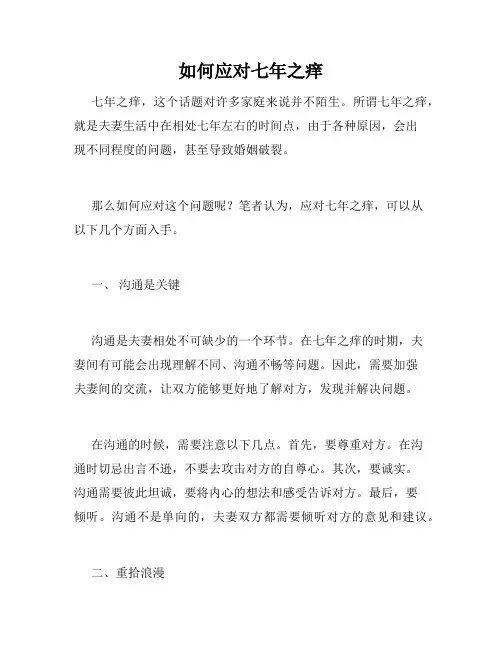 如何应对七年之痒

七年之痒，这个话题对许多家庭来说并不陌生。所谓七年之痒，就是夫妻生活中在相处七年左右的时间点，由于各种原因，会出现不同程度的问题，甚至导致婚姻破裂。

那么如何应对这个问题呢？笔者认为，应对七年之痒，可以从以下几个方面入手。

一、 沟通是关键

沟通是夫妻相处不可缺少的一个环节。在七年之痒的时期，夫妻间有可能会出现理解不同、沟通不畅等问题。因此，需要加强夫妻间的交流，让双方能够更好地了解对方，发现并解决问题。

在沟通的时候，需要注意以下几点。首先，要尊重对方。在沟通时切忌出言不逊，不要去攻击对方的自尊心。其次，要诚实。沟通需要彼此坦诚，要将内心的想法和感受告诉对方。最后，要倾听。沟通不是单向的，夫妻双方都需要倾听对方的意见和建议。

二、重拾浪漫